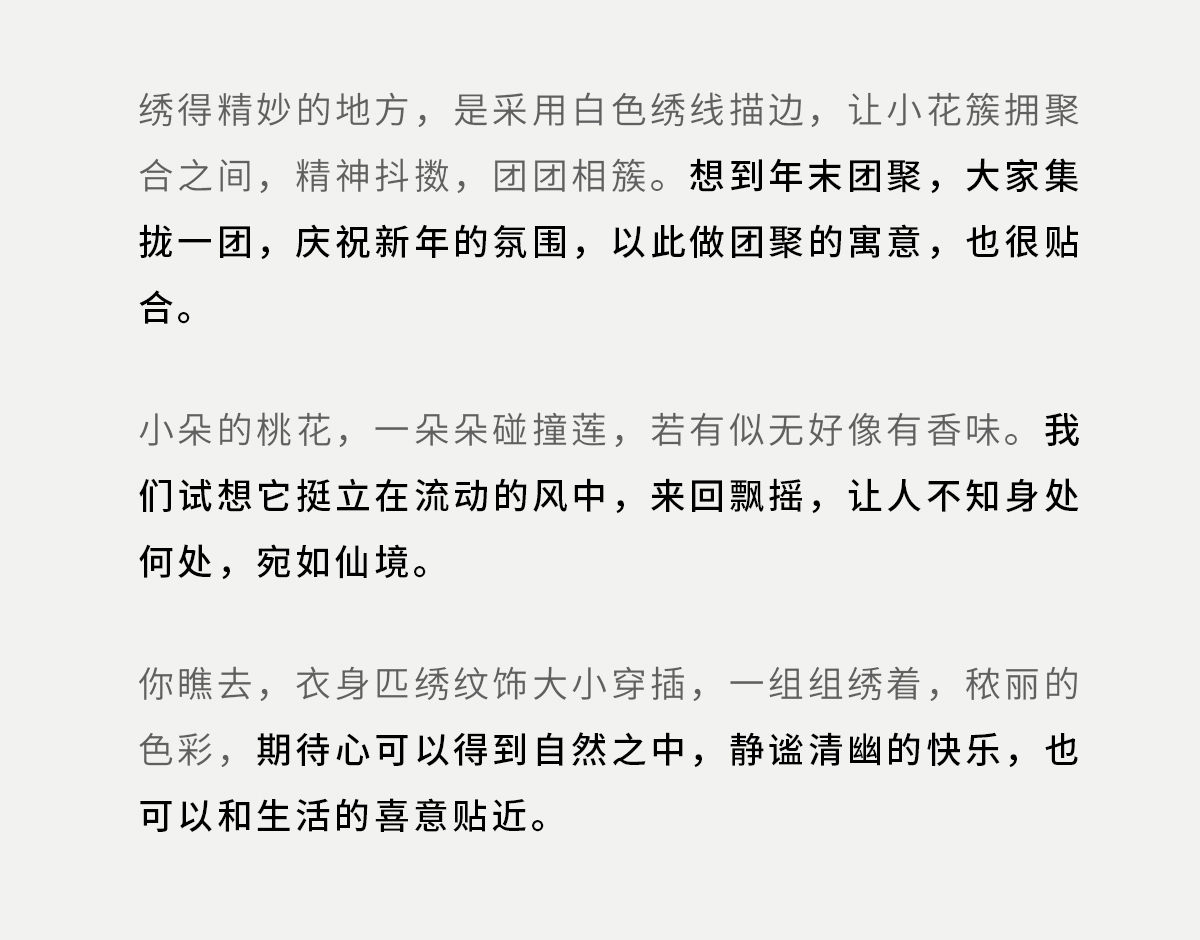 绣得精妙的地方，是采用白色绣线描边，让小花簇拥聚合之间，精神抖擞，团团相簇。想到年末团聚，大家集拢一团，庆祝新年的氛围，以此做团聚的寓意，也很贴合。

小朵的桃花，一朵朵碰撞莲，若有似无好像有香味。我们试想它挺立在流动的风中，来回飘摇，让人不知身处何处，宛如仙境。

你瞧去，衣身匹绣纹饰大小穿插，一组组绣着，秾丽的色彩，期待心可以得到自然之中，静谧清幽的快乐，也可以和生活的喜意贴近。